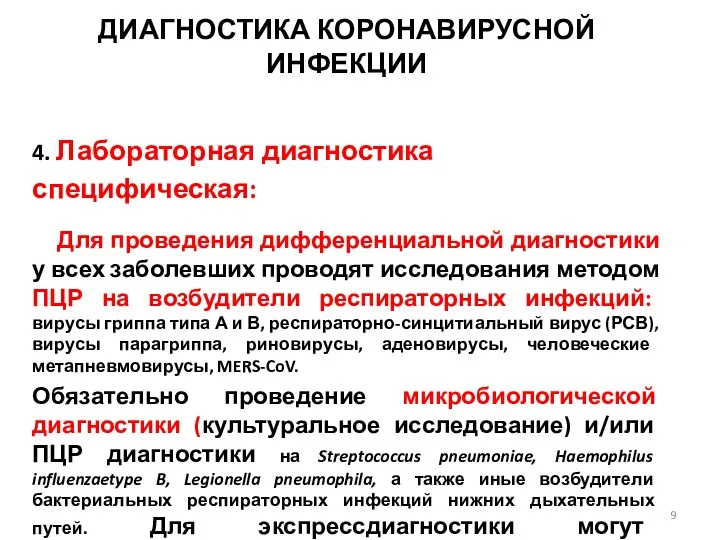 ДИАГНОСТИКА КОРОНАВИРУСНОЙ ИНФЕКЦИИ

4. Лабораторная диагностика специфическая:

Для проведения дифференциальной диагностики у всех заболевших проводят исследования методом ПЦР на возбудители респираторных инфекций: вирусы гриппа типа А и В, респираторно-синцитиальный вирус (РСВ), вирусы парагриппа, риновирусы, аденовирусы, человеческие метапневмовирусы, MERS-CoV.

Обязательно проведение микробиологической диагностики (культуральное исследование) и/или ПЦР диагностики на Streptococcus pneumoniae, Haemophilus influenzaetype B, Legionella pneumophila, а также иные возбудители бактериальных респираторных инфекций нижних дыхательных путей. Для экспрессдиагностики могут

9